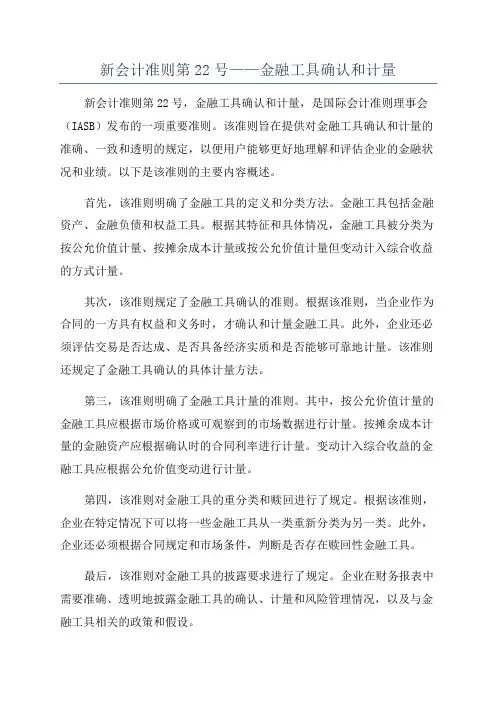 新会计准则第 22 号——金融工具确认和计量

新会计准则第 22 号，金融工具确认和计量，是国际会计准则理事会（IASB）发布的一项重要准则。该准则旨在提供对金融工具确认和计量的准确、一致和透明的规定，以便用户能够更好地理解和评估企业的金融状况和业绩。以下是该准则的主要内容概述。

首先，该准则明确了金融工具的定义和分类方法。金融工具包括金融资产、金融负债和权益工具。根据其特征和具体情况，金融工具被分类为按公允价值计量、按摊余成本计量或按公允价值计量但变动计入综合收益的方式计量。

其次，该准则规定了金融工具确认的准则。根据该准则，当企业作为合同的一方具有权益和义务时，才确认和计量金融工具。此外，企业还必须评估交易是否达成、是否具备经济实质和是否能够可靠地计量。该准则还规定了金融工具确认的具体计量方法。

第三，该准则明确了金融工具计量的准则。其中，按公允价值计量的金融工具应根据市场价格或可观察到的市场数据进行计量。按摊余成本计量的金融资产应根据确认时的合同利率进行计量。变动计入综合收益的金融工具应根据公允价值变动进行计量。

第四，该准则对金融工具的重分类和赎回进行了规定。根据该准则，企业在特定情况下可以将一些金融工具从一类重新分类为另一类。此外，企业还必须根据合同规定和市场条件，判断是否存在赎回性金融工具。

最后，该准则对金融工具的披露要求进行了规定。企业在财务报表中需要准确、透明地披露金融工具的确认、计量和风险管理情况，以及与金融工具相关的政策和假设。